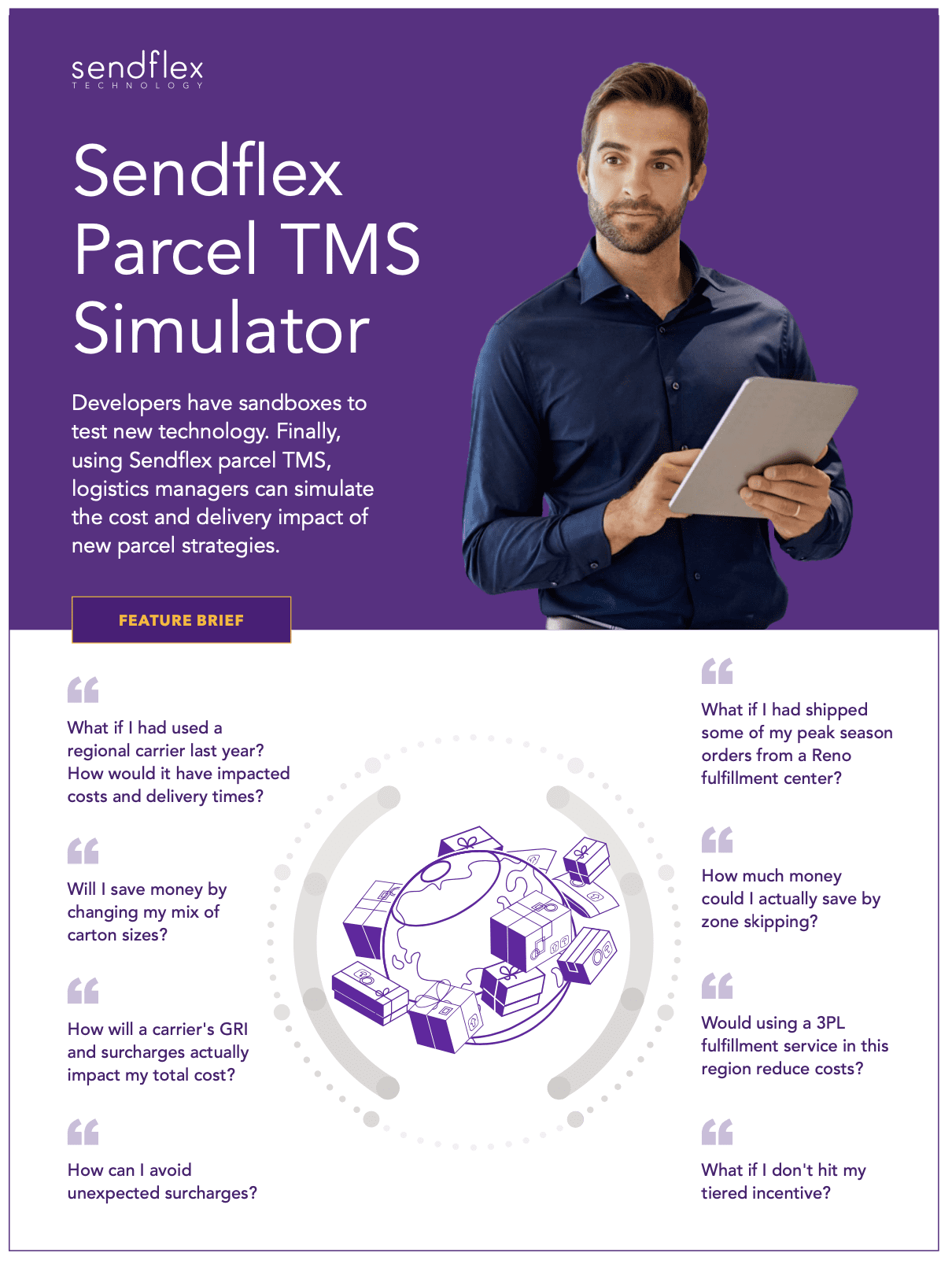 sendflex
TECHNOLOGY

Sendflex Parcel TMS Simulator

Developers have sandboxes to test new technology. Finally, using Sendflex parcel TMS, logistics managers can simulate the cost and delivery impact of new parcel strategies.

FEATURE BRIEF

What if I had used a regional carrier last year? How would it have impacted costs and delivery times?

Will I save money by changing my mix of carton sizes?

How will a carrier's GRI and surcharges actually impact my total cost?

How can I avoid unexpected surcharges?

What if I had shipped some of my peak season orders from a Reno fulfillment center?

How much money could I actually save by zone skipping?

Would using a 3PL fulfillment service in this region reduce costs?

What if I don't hit my tiered incentive?